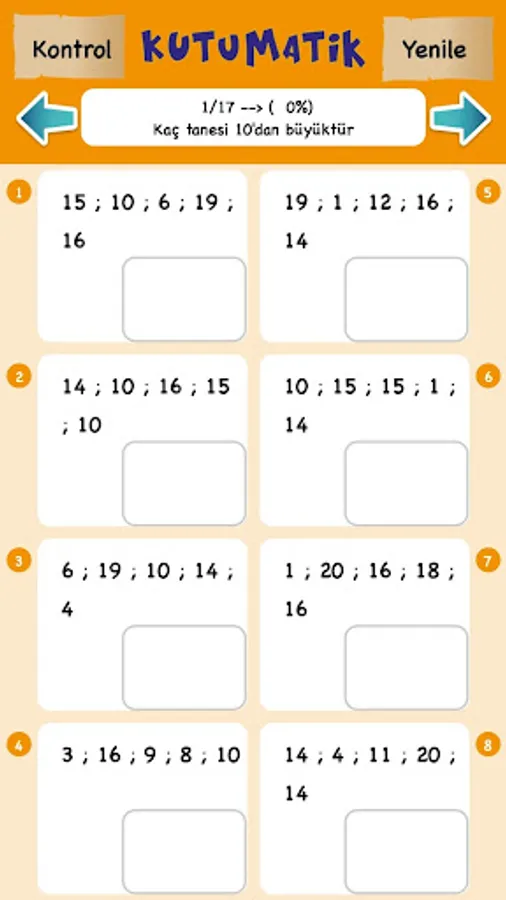 Kontrol KUTUMATİK Yenile

1/17 --> ( 0%)
Kaç tanesi 10'dan büyüktür

1
15 ; 10 ; 6 ; 19 ; 16

2
14 ; 10 ; 16 ; 15 ; 10

3
6 ; 19 ; 10 ; 14 ; 4

4
3 ; 16 ; 9 ; 8 ; 10

5
19 ; 1 ; 12 ; 16 ; 14

6
10 ; 15 ; 15 ; 1 ; 14

7
1 ; 20 ; 16 ; 18 ; 16

8
14 ; 4 ; 11 ; 20 ; 14